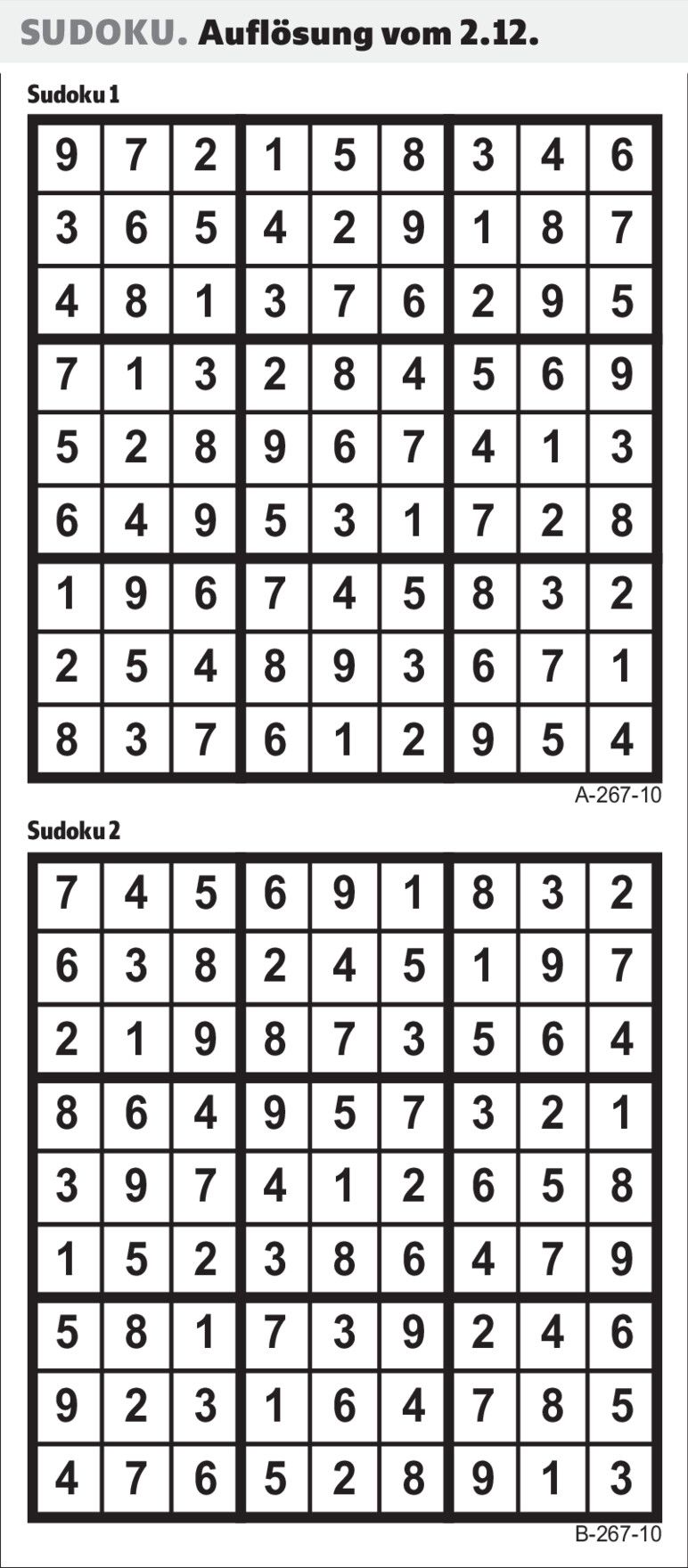 SUDOKU. Auflösung vom 2.12.

Sudoku 1

| 9 | 7 | 2 | 1 | 5 | 8 | 3 | 4 | 6 |
|---|---|---|---|---|---|---|---|---|
| 3 | 6 | 5 | 4 | 2 | 9 | 1 | 8 | 7 |
| 4 | 8 | 1 | 3 | 7 | 6 | 2 | 9 | 5 |
| 7 | 1 | 3 | 2 | 8 | 4 | 5 | 6 | 9 |
| 5 | 2 | 8 | 9 | 6 | 7 | 4 | 1 | 3 |
| 6 | 4 | 9 | 5 | 3 | 1 | 7 | 2 | 8 |
| 1 | 9 | 6 | 7 | 4 | 5 | 8 | 3 | 2 |
| 2 | 5 | 4 | 8 | 9 | 3 | 6 | 7 | 1 |
| 8 | 3 | 7 | 6 | 1 | 2 | 9 | 5 | 4 |

A-267-10

Sudoku 2

| 7 | 4 | 5 | 6 | 9 | 1 | 8 | 3 | 2 |
|---|---|---|---|---|---|---|---|---|
| 6 | 3 | 8 | 2 | 4 | 5 | 1 | 9 | 7 |
| 2 | 1 | 9 | 8 | 7 | 3 | 5 | 6 | 4 |
| 8 | 6 | 4 | 9 | 5 | 7 | 3 | 2 | 1 |
| 3 | 9 | 7 | 4 | 1 | 2 | 6 | 5 | 8 |
| 1 | 5 | 2 | 3 | 8 | 6 | 4 | 7 | 9 |
| 5 | 8 | 1 | 7 | 3 | 9 | 2 | 4 | 6 |
| 9 | 2 | 3 | 1 | 6 | 4 | 7 | 8 | 5 |
| 4 | 7 | 6 | 5 | 2 | 8 | 9 | 1 | 3 |

B-267-10